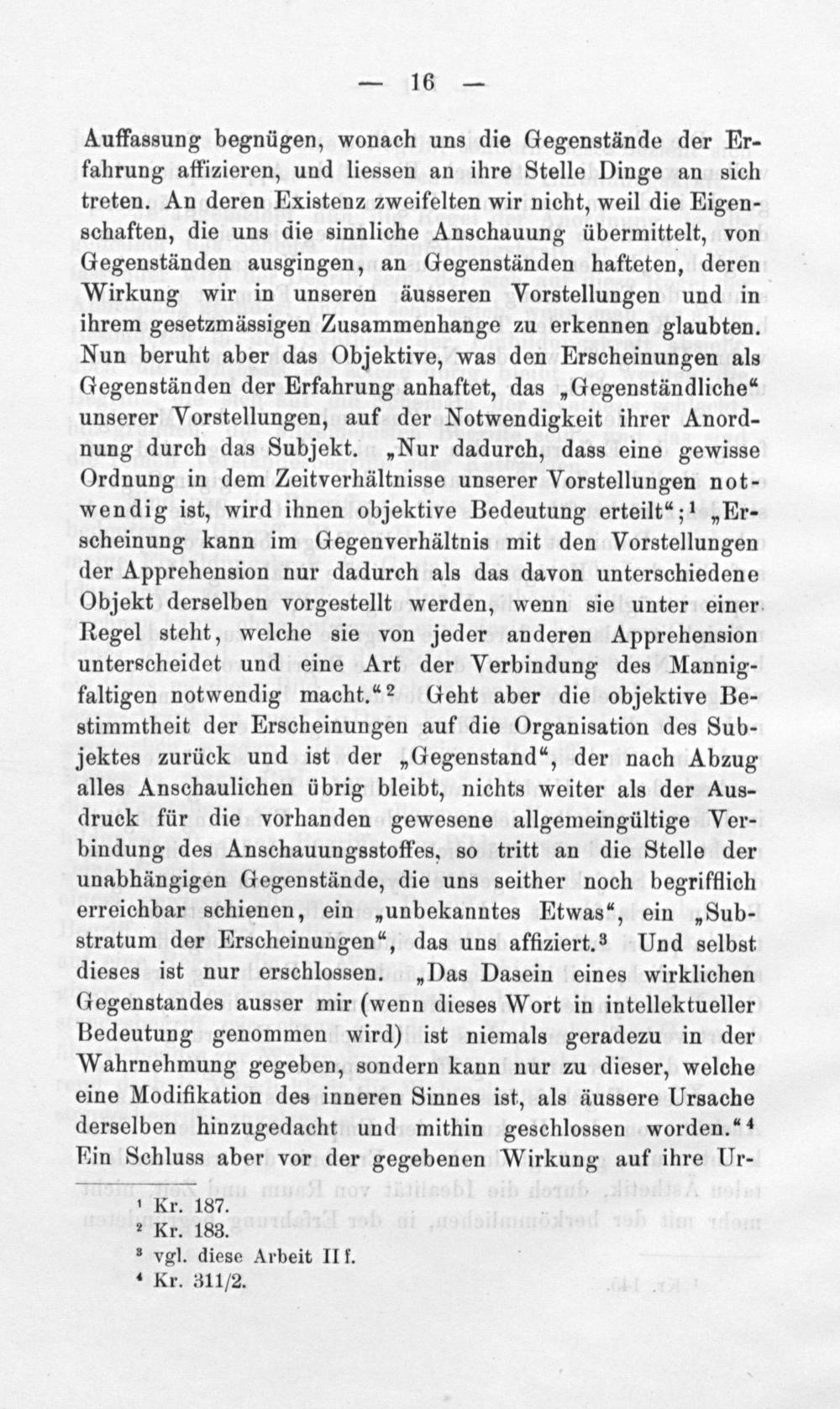 — 16 —

Auffassung begnügen, wonach uns die Gegenstände der Erfahrung affizieren, und liessen an ihre Stelle Dinge an sich treten. An deren Existenz zweifelten wir nicht, weil die Eigenschaften, die uns die sinnliche Anschauung übermittelt, von Gegenständen ausgingen, an Gegenständen hafteten, deren Wirkung wir in unseren äusseren Vorstellungen und in ihrem gesetzmässigen Zusammenhange zu erkennen glaubten. Nun beruht aber das Objektive, was den Erscheinungen als Gegenständen der Erfahrung anhaftet, das „Gegenständliche“ unserer Vorstellungen, auf der Notwendigkeit ihrer Anordnung durch das Subjekt. „Nur dadurch, dass eine gewisse Ordnung in dem Zeitverhältnisse unserer Vorstellungen notwendig ist, wird ihnen objektive Bedeutung erteilt“;$^1$ „Erscheinung kann im Gegenverhältnis mit den Vorstellungen der Apprehension nur dadurch als das davon unterschiedene Objekt derselben vorgestellt werden, wenn sie unter einer Regel steht, welche sie von jeder anderen Apprehension unterscheidet und eine Art der Verbindung des Mannigfaltigen notwendig macht.“$^2$ Geht aber die objektive Bestimmtheit der Erscheinungen auf die Organisation des Subjektes zurück und ist der „Gegenstand“, der nach Abzug alles Anschaulichen übrig bleibt, nichts weiter als der Ausdruck für die vorhanden gewesene allgemeingültige Verbindung des Anschauungsstoffes, so tritt an die Stelle der unabhängigen Gegenstände, die uns seither noch begrifflich erreichbar schienen, ein „unbekanntes Etwas“, ein „Substratum der Erscheinungen“, das uns affiziert.$^3$ Und selbst dieses ist nur erschlossen. „Das Dasein eines wirklichen Gegenstandes ausser mir (wenn dieses Wort in intellektueller Bedeutung genommen wird) ist niemals geradezu in der Wahrnehmung gegeben, sondern kann nur zu dieser, welche eine Modifikation des inneren Sinnes ist, als äussere Ursache derselben hinzugedacht und mithin geschlossen worden.“$^4$ Ein Schluss aber vor der gegebenen Wirkung auf ihre Ur-

$^1$ Kr. 187.
$^2$ Kr. 183.
$^3$ vgl. diese Arbeit II f.
$^4$ Kr. 311/2.